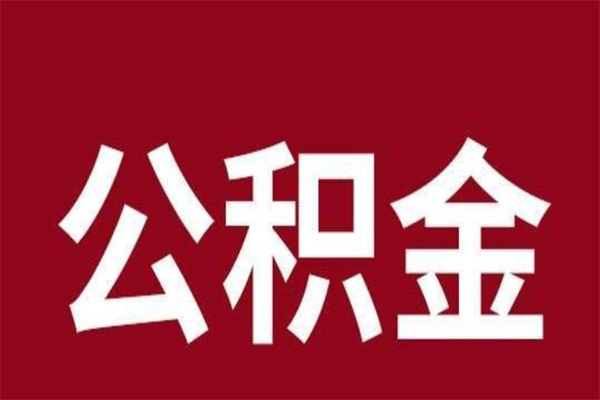 公积金